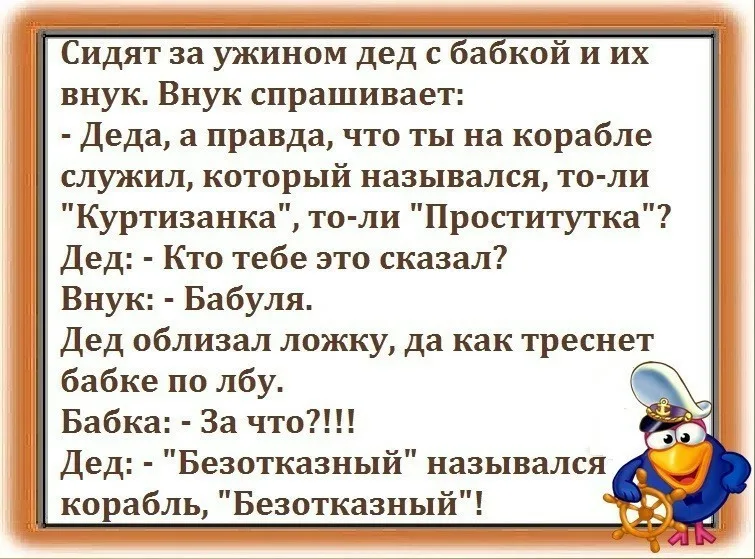 Сидят за ужином дед с бабкой и их внук. Внук спрашивает:
- Деда, а правда, что ты на корабле служил, который назывался, то-ли "Куртизанка", то-ли "Проститутка"?
Дед: - Кто тебе это сказал?
Внук: - Бабуля.
Дед облизал ложку, да как треснет бабке по лбу.
Бабка: - За что?!!!
Дед: - "Безотказный" назывался корабль, "Безотказный"!